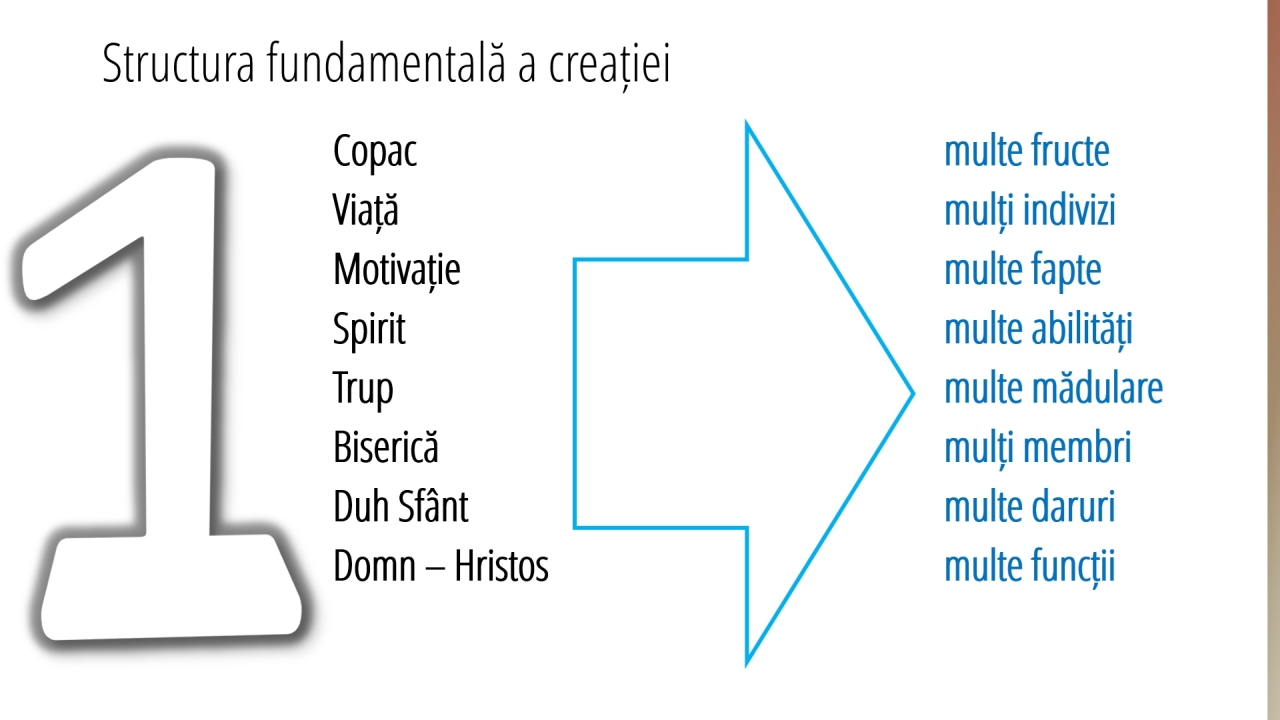 Structura fundamentală a creației

1

Copac
Viață
Motivație
Spirit
Trup
Biserică
Duh Sfânt
Domn – Hristos

multe fructe
mulți indivizi
multe fapte
multe abilități
multe mădulare
mulți membri
multe daruri
multe funcții